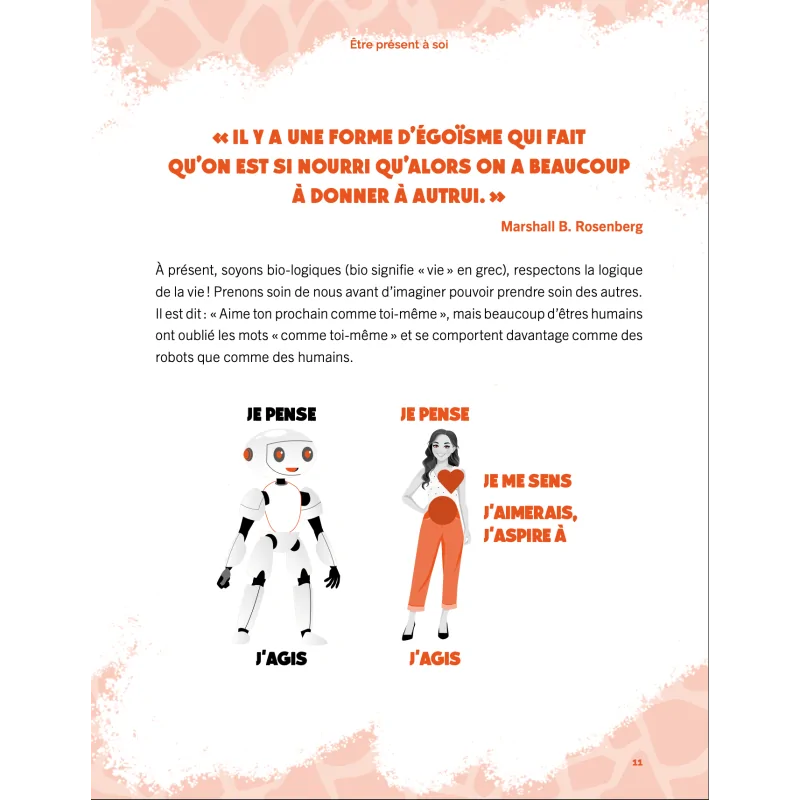 Être présent à soi

« IL Y A UNE FORME D'ÉGOÏSME QUI FAIT QU'ON EST SI NOURRI QU'ALORS ON A BEAUCOUP À DONNER À AUTRUI. »

Marshall B. Rosenberg

À présent, soyons bio-logiques (bio signifie « vie » en grec), respectons la logique de la vie ! Prenons soin de nous avant d'imaginer pouvoir prendre soin des autres. Il est dit : « Aime ton prochain comme toi-même », mais beaucoup d'êtres humains ont oublié les mots « comme toi-même » et se comportent davantage comme des robots que comme des humains.

JE PENSE

J'AGIS

JE PENSE

JE ME SENS

J'AIMERAIS, J'ASPIRE À

J'AGIS

11